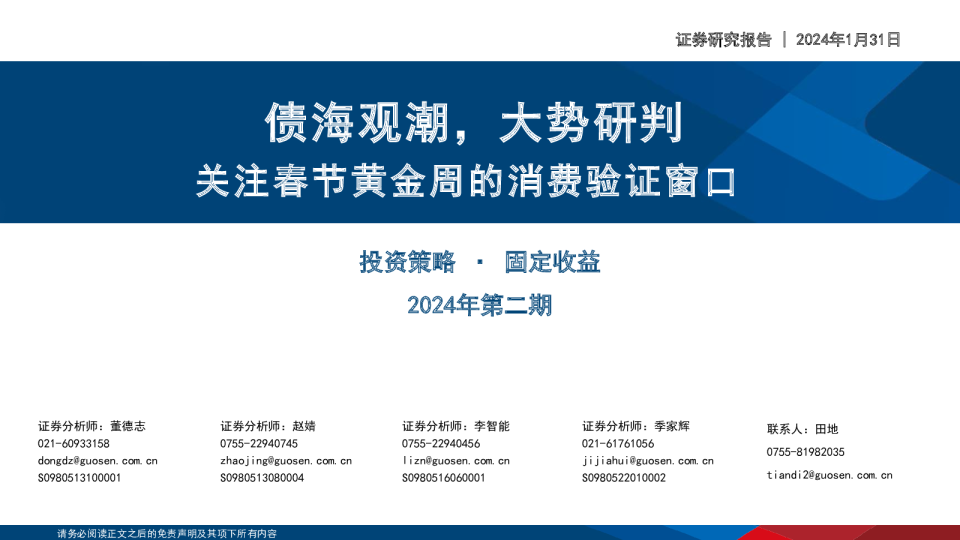 证券研究报告 | 2024年1月31日

债海观潮，大势研判

关注春节黄金周的消费验证窗口

投资策略 · 固定收益

2024年第二期

证券分析师：董德志
021-60933158
dongdz@guosen.com.cn
S0980513100001

证券分析师：赵婧
0755-22940745
zhaojing@guosen.com.cn
S0980513080004

证券分析师：李智能
0755-22940456
lizn@guosen.com.cn
S0980516060001

证券分析师：季家辉
021-61761056
jijiahui@guosen.com.cn
S0980522010002

联系人：田地
0755-81982035
tiandi2@guosen.com.cn

请务必阅读正文之后的免责声明及其项下所有内容